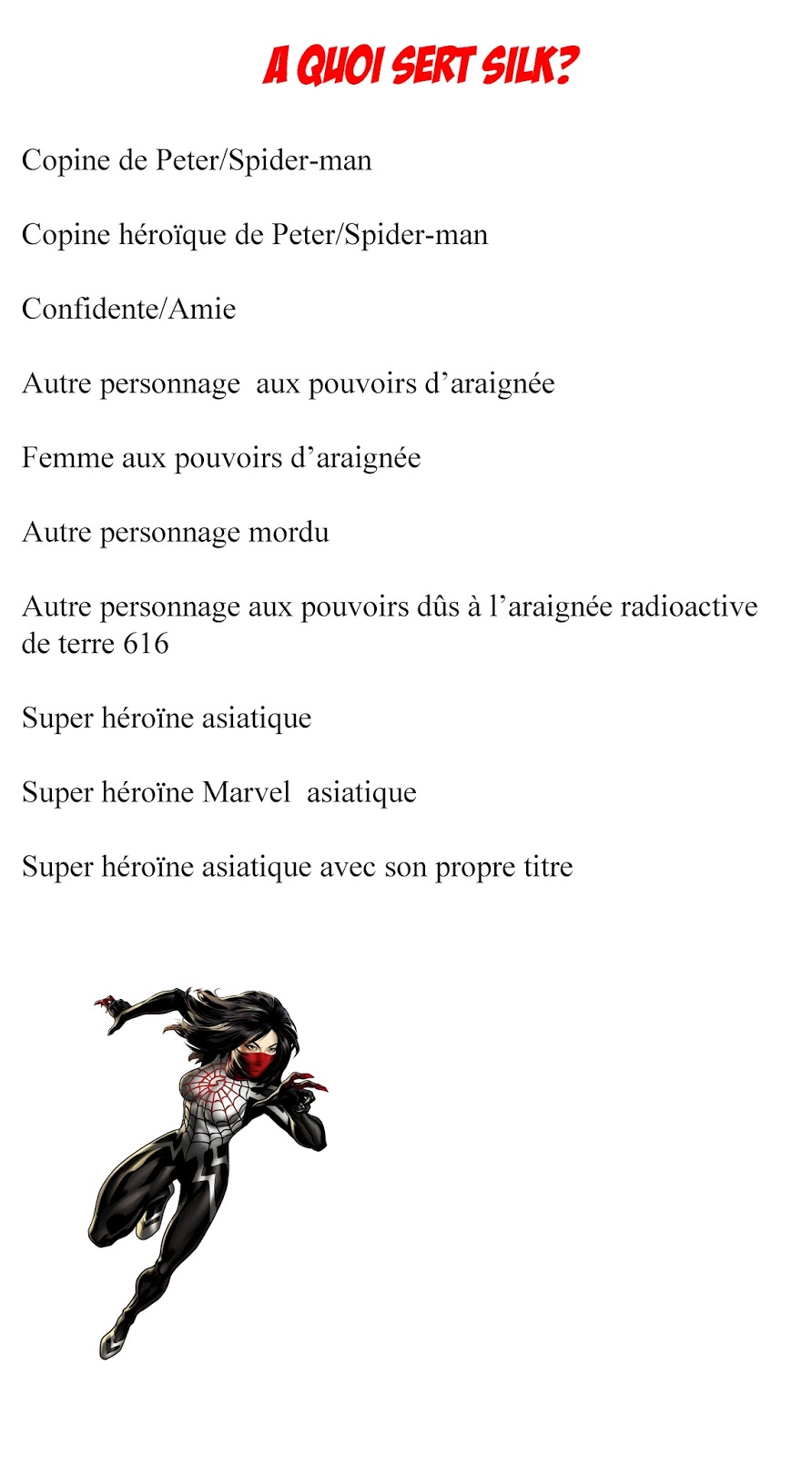 A QUOI SERT SILK?

Copine de Peter/Spider-man

Copine héroïque de Peter/Spider-man

Confidente/Amie

Autre personnage aux pouvoirs d’araignée

Femme aux pouvoirs d’araignée

Autre personnage mordu

Autre personnage aux pouvoirs dûs à l’araignée radioactive de terre 616

Super héroïne asiatique

Super héroïne Marvel asiatique

Super héroïne asiatique avec son propre titre